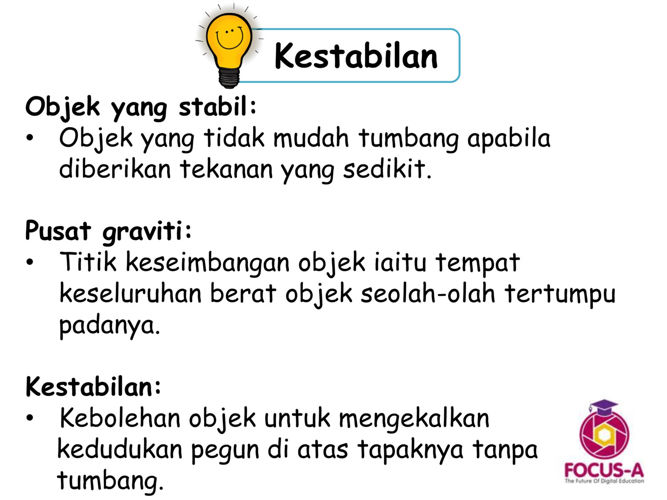 Kestabilan

Objek yang stabil:
• Objek yang tidak mudah tumbang apabila diberikan tekanan yang sedikit.

Pusat graviti:
• Titik keseimbangan objek iaitu tempat keseluruhan berat objek seolah-olah tertumpu padanya.

Kestabilan:
• Kebolehan objek untuk mengekalkan kedudukan pegun di atas tapaknya tanpa tumbang.

FOCUS-A
The Future Of Digital Education